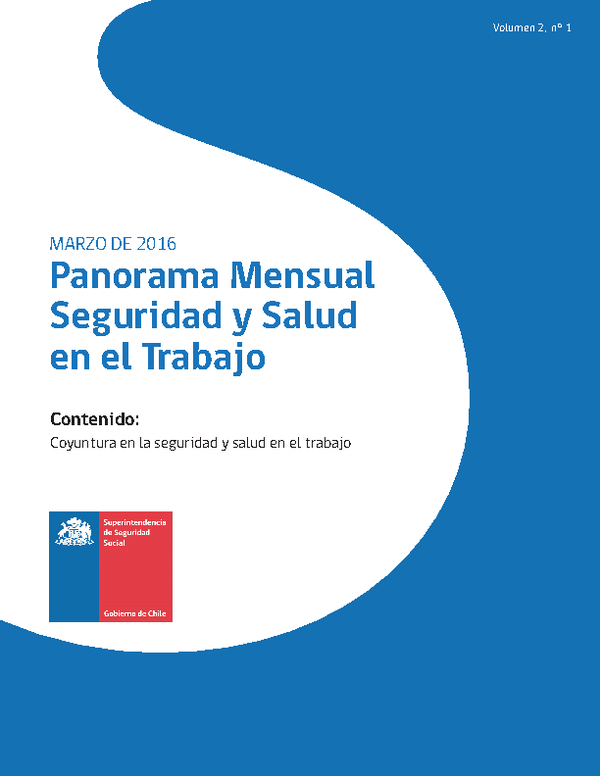 Volumen 2, nº 1

MARZO DE 2016

Panorama Mensual Seguridad y Salud en el Trabajo

Contenido:

Coyuntura en la seguridad y salud en el trabajo

Superintendencia de Seguridad Social

Gobierno de Chile